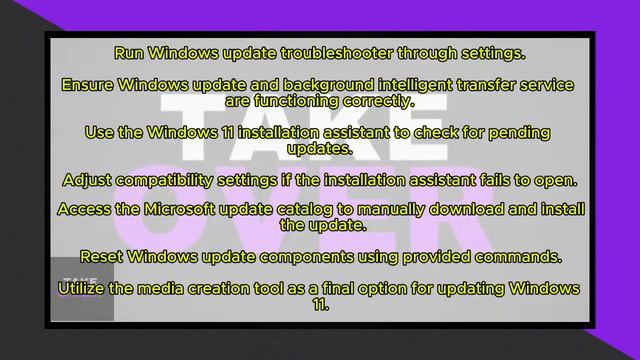 Run Windows update troubleshooter through settings.

Ensure Windows update and background intelligent transfer service are functioning correctly.

Use the Windows 11 installation assistant to check for pending updates.

Adjust compatibility settings if the installation assistant fails to open.

Access the Microsoft update catalog to manually download and install the update.

Reset Windows update components using provided commands.

Utilize the media creation tool as a final option for updating Windows 11.

TAKE OVER

TAKE